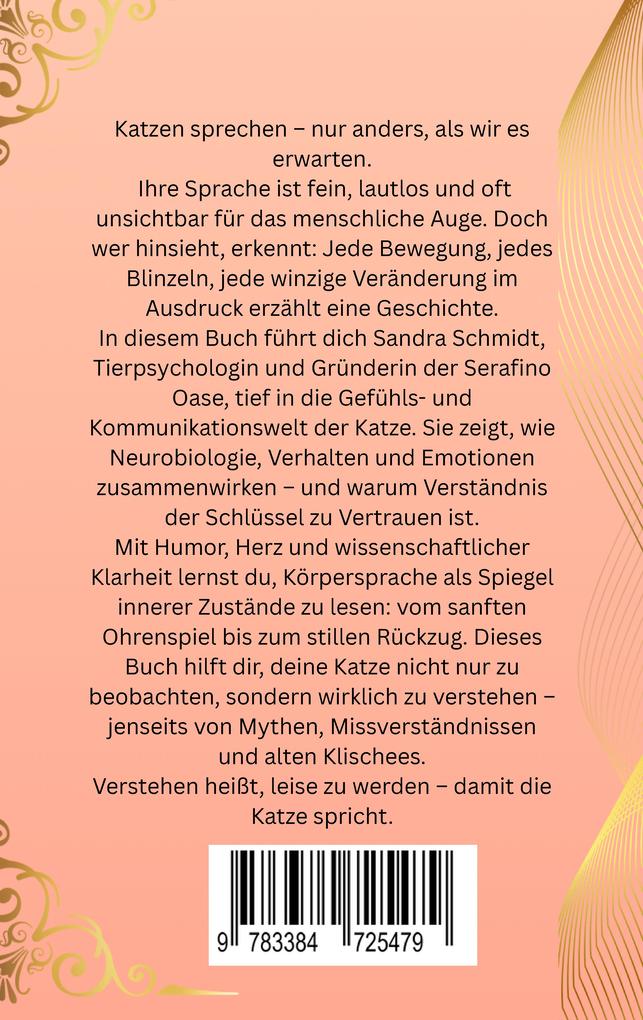 Katzen sprechen – nur anders, als wir es erwarten.

Ihre Sprache ist fein, lautlos und oft unsichtbar für das menschliche Auge. Doch wer hinsieht, erkennt: Jede Bewegung, jedes Blinzeln, jede winzige Veränderung im Ausdruck erzählt eine Geschichte.

In diesem Buch führt dich Sandra Schmidt, Tierpsychologin und Gründerin der Serafino Oase, tief in die Gefühls- und Kommunikationswelt der Katze. Sie zeigt, wie Neurobiologie, Verhalten und Emotionen zusammenwirken – und warum Verständnis der Schlüssel zu Vertrauen ist.

Mit Humor, Herz und wissenschaftlicher Klarheit lernst du, Körpersprache als Spiegel innerer Zustände zu lesen: vom sanften Ohrenspiel bis zum stillen Rückzug. Dieses Buch hilft dir, deine Katze nicht nur zu beobachten, sondern wirklich zu verstehen – jenseits von Mythen, Missverständnissen und alten Klischees.

Verstehen heißt, leise zu werden – damit die Katze spricht.

9 783384 725479